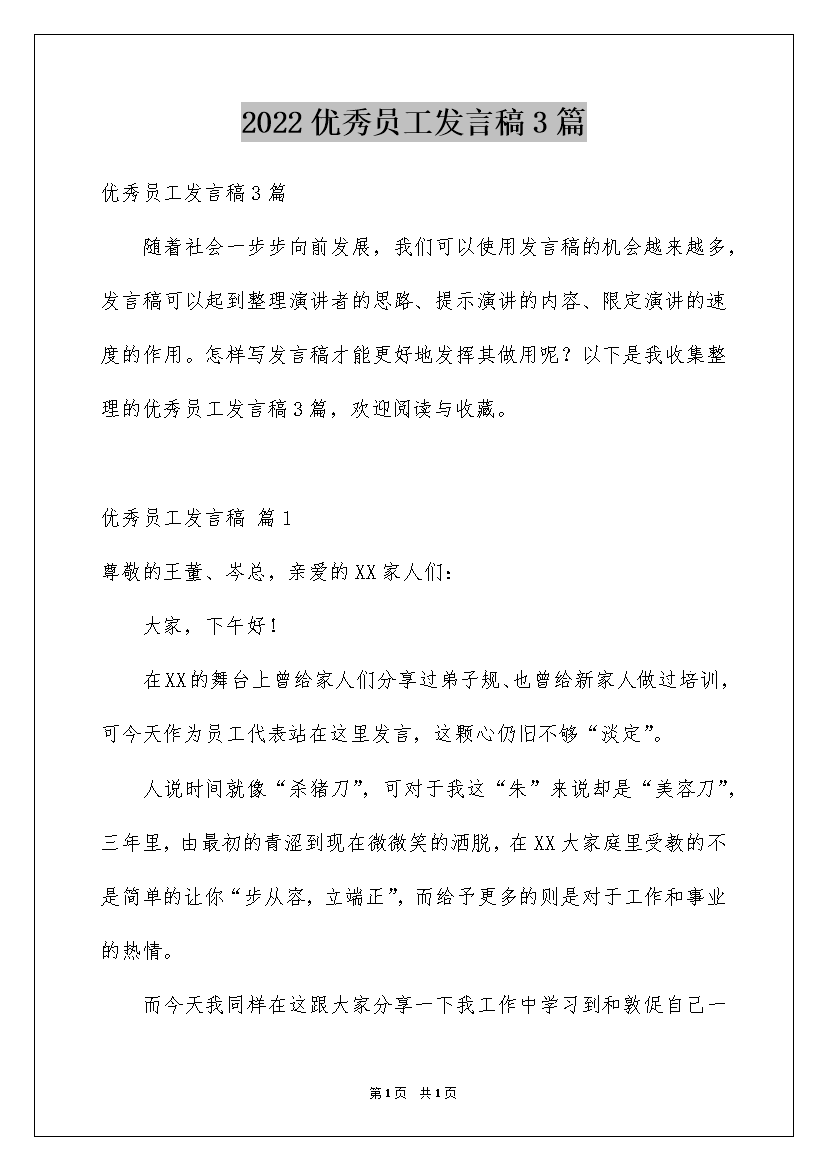 2022优秀员工发言稿3篇

优秀员工发言稿3篇

随着社会一步步向前发展，我们可以使用发言稿的机会越来越多，发言稿可以起到整理演讲者的思路、提示演讲的内容、限定演讲的速度的作用。怎样写发言稿才能更好地发挥其做用呢？以下是我收集整理的优秀员工发言稿3篇，欢迎阅读与收藏。

优秀员工发言稿 篇1

尊敬的王董、岑总，亲爱的XX家人们：

大家，下午好！

在XX的舞台上曾给家人们分享过弟子规、也曾给新家人做过培训，可今天作为员工代表站在这里发言，这颗心仍旧不够“淡定”。

人说时间就像“杀猪刀”，可对于我这“朱”来说却是“美容刀”，三年里，由最初的青涩到现在微微笑的洒脱，在XX大家庭里受教的不是简单的让你“步从容，立端正”，而给予更多的则是对于工作和事业的热情。

而今天我同样在这跟大家分享一下我工作中学习到和敦促自己一

第1页 共1页